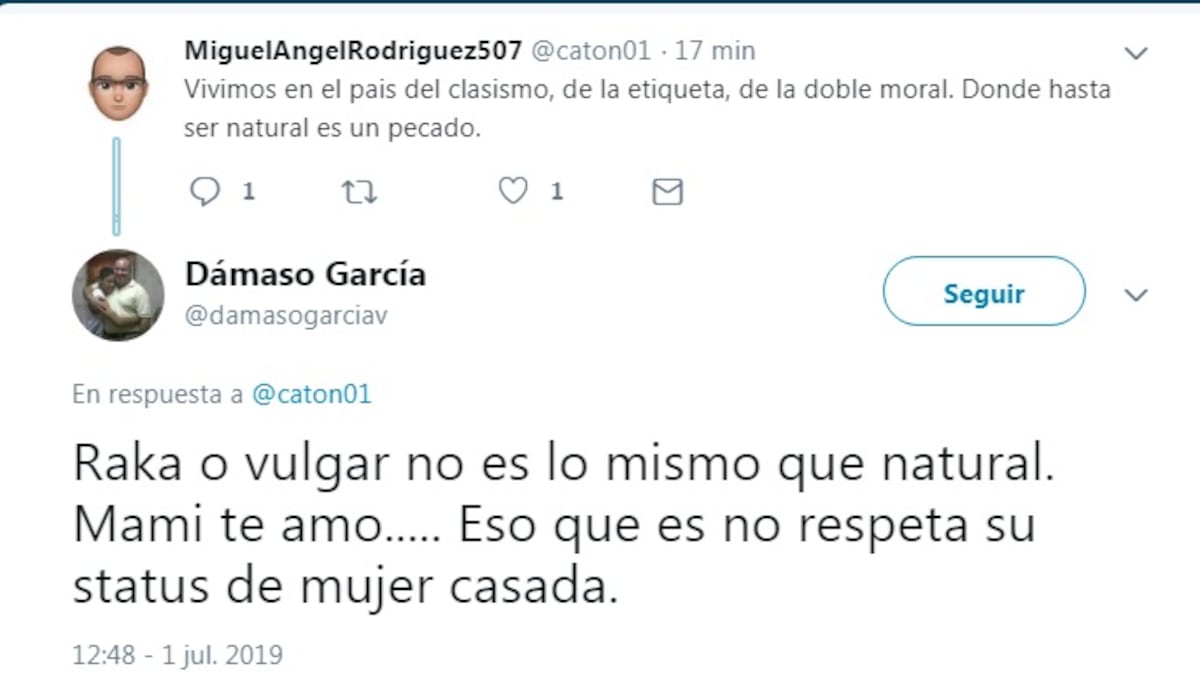 MiguelAngelRodriguez507 @caton01 · 17 min
Vivimos en el pais del clasismo, de la etiqueta, de la doble moral. Donde hasta ser natural es un pecado.

1 1

Dámaso García
@damasogarciav

Seguir

En respuesta a @caton01

Raka o vulgar no es lo mismo que natural. Mami te amo..... Eso que es no respeta su status de mujer casada.

12:48 - 1 jul. 2019